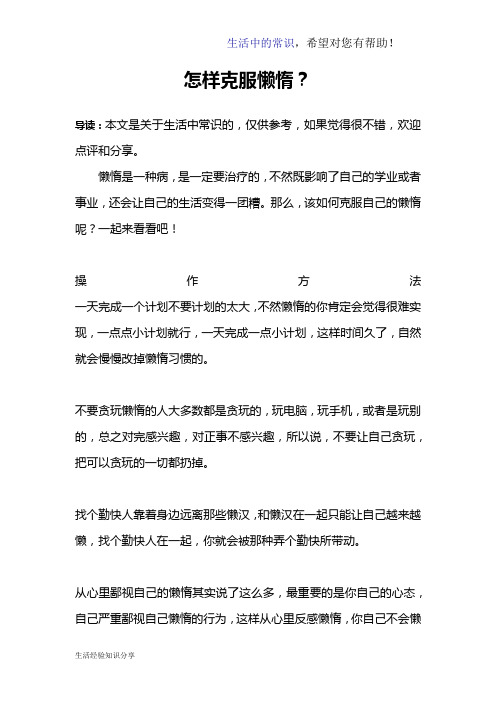 生活中的常识，希望对您有帮助！

怎样克服懒惰？

导读：本文是关于生活中常识的，仅供参考，如果觉得很不错，欢迎点评和分享。

懒惰是一种病，是一定要治疗的，不然既影响了自己的学业或者事业，还会让自己的生活变得一团糟。那么，该如何克服自己的懒惰呢？一起来看看吧！

操作方法
一天完成一个计划不要计划的太大，不然懒惰的你肯定会觉得很难实现，一点点小计划就行，一天完成一点小计划，这样时间久了，自然就会慢慢改掉懒惰习惯的。

不要贪玩懒惰的人大多数都是贪玩的，玩电脑，玩手机，或者是玩别的，总之对完感兴趣，对正事不感兴趣，所以说，不要让自己贪玩，把可以贪玩的一切都扔掉。

找个勤快人靠着身边远离那些懒汉，和懒汉在一起只能让自己越来越懒，找个勤快人在一起，你就会被那种弄个勤快所带动。

从心里鄙视自己的懒惰其实说了这么多，最重要的是你自己的心态，自己严重鄙视自己懒惰的行为，这样从心里反感懒惰，你自己不会懒

生活经验知识分享